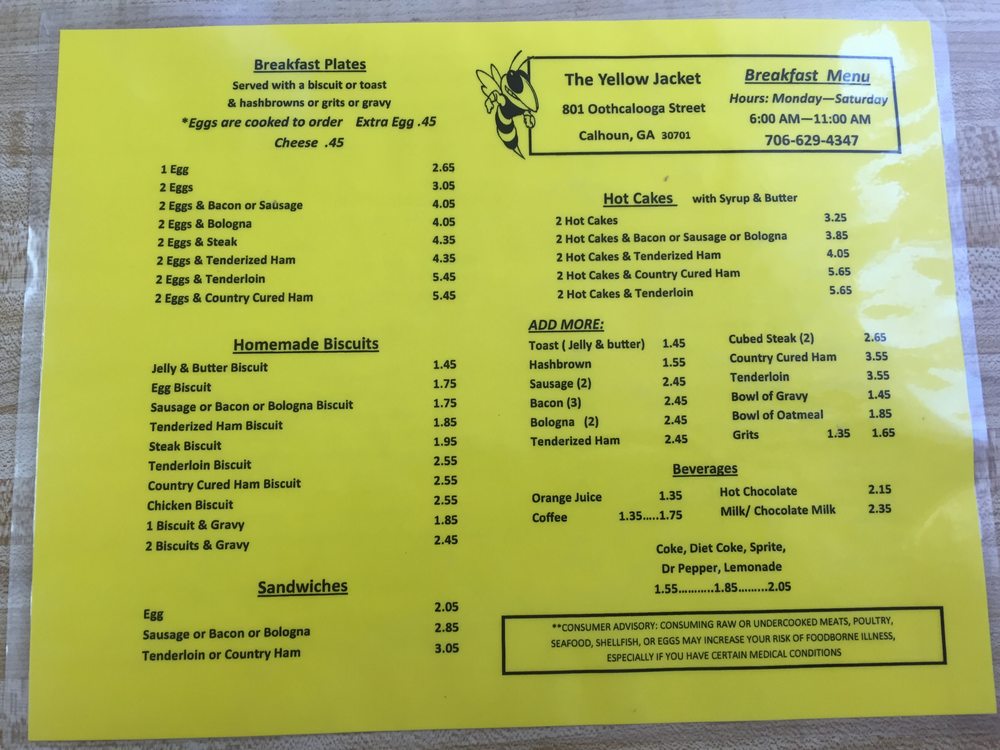 Breakfast Plates
Served with a biscuit or toast
& hashbrowns or grits or gravy
*Eggs are cooked to order Extra Egg .45
Cheese .45

| | |
|---|---|
| 1 Egg | 2.65 |
| 2 Eggs | 3.05 |
| 2 Eggs & Bacon or Sausage | 4.05 |
| 2 Eggs & Bologna | 4.05 |
| 2 Eggs & Steak | 4.35 |
| 2 Eggs & Tenderized Ham | 4.35 |
| 2 Eggs & Tenderloin | 5.45 |
| 2 Eggs & Country Cured Ham | 5.45 |

Homemade Biscuits

| | |
|---|---|
| Jelly & Butter Biscuit | 1.45 |
| Egg Biscuit | 1.75 |
| Sausage or Bacon or Bologna Biscuit | 1.75 |
| Tenderized Ham Biscuit | 1.85 |
| Steak Biscuit | 1.95 |
| Tenderloin Biscuit | 2.55 |
| Country Cured Ham Biscuit | 2.55 |
| Chicken Biscuit | 2.55 |
| 1 Biscuit & Gravy | 1.85 |
| 2 Biscuits & Gravy | 2.45 |

Sandwiches

| | |
|---|---|
| Egg | 2.05 |
| Sausage or Bacon or Bologna | 2.85 |
| Tenderloin or Country Ham | 3.05 |

The Yellow Jacket
801 Oothcalooga Street
Calhoun, GA 30701

Breakfast Menu
Hours: Monday—Saturday
6:00 AM—11:00 AM
706-629-4347

Hot Cakes with Syrup & Butter

| | |
|---|---|
| 2 Hot Cakes | 3.25 |
| 2 Hot Cakes & Bacon or Sausage or Bologna | 3.85 |
| 2 Hot Cakes & Tenderized Ham | 4.05 |
| 2 Hot Cakes & Country Cured Ham | 5.65 |
| 2 Hot Cakes & Tenderloin | 5.65 |

ADD MORE:

| | |
|---|---|
| Toast ( Jelly & butter) | 1.45 |
| Hashbrown | 1.55 |
| Sausage (2) | 2.45 |
| Bacon (3) | 2.45 |
| Bologna (2) | 2.45 |
| Tenderized Ham | 2.45 |

| | |
|---|---|
| Cubed Steak (2) | 2.65 |
| Country Cured Ham | 3.55 |
| Tenderloin | 3.55 |
| Bowl of Gravy | 1.45 |
| Bowl of Oatmeal | 1.85 |
| Grits | 1.35 1.65 |

Beverages

| | |
|---|---|
| Orange Juice | 1.35 |
| Coffee | 1.35.....1.75 |

| | |
|---|---|
| Hot Chocolate | 2.15 |
| Milk/ Chocolate Milk | 2.35 |

Coke, Diet Coke, Sprite,
Dr Pepper, Lemonade
1.55..........1.85........2.05

**CONSUMER ADVISORY: CONSUMING RAW OR UNDERCOOKED MEATS, POULTRY, SEAFOOD, SHELLFISH, OR EGGS MAY INCREASE YOUR RISK OF FOODBORNE ILLNESS, ESPECIALLY IF YOU HAVE CERTAIN MEDICAL CONDITIONS